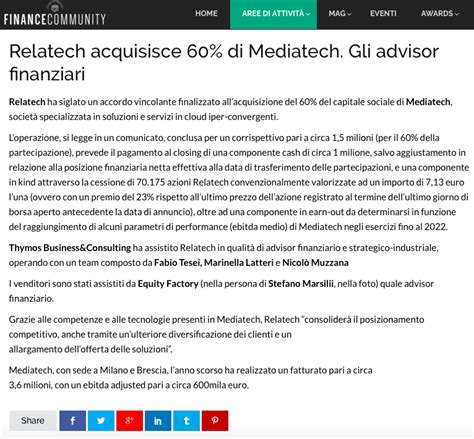 FINANCECOMMUNITY

HOME
AREE DI ATTIVITÀ
MAG
EVENTI
AWARDS

Relatech acquisisce 60% di Mediatech. Gli advisor finanziari

Relatech ha siglato un accordo vincolante finalizzato all'acquisizione del 60% del capitale sociale di Mediatech, società specializzata in soluzioni e servizi in cloud iper-convergenti.

L'operazione, si legge in un comunicato, conclusa per un corrispettivo pari a circa 1,5 milioni (per il 60% della partecipazione), prevede il pagamento al closing di una componente cash di circa 1 milione, salvo aggiustamento in relazione alla posizione finanziaria netta effettiva alla data di trasferimento delle partecipazioni, e una componente in kind attraverso la cessione di 70.175 azioni Relatech convenzionalmente valorizzate ad un importo di 7,13 euro l'una (ovvero con un premio del 23% rispetto all'ultimo prezzo dell'azione registrato al termine dell'ultimo giorno di borsa aperto antecedente la data di annuncio), oltre ad una componente in earn-out da determinarsi in funzione del raggiungimento di alcuni parametri di performance (ebitda medio) di Mediatech negli esercizi fino al 2022.

Thymos Business&Consulting ha assistito Relatech in qualità di advisor finanziario e strategico-industriale, operando con un team composto da Fabio Tesei, Marinella Latteri e Nicolò Muzzana

I venditori sono stati assistiti da Equity Factory (nella persona di Stefano Marsilii, nella foto) quale advisor finanziario.

Grazie alle competenze e alle tecnologie presenti in Mediatech, Relatech "consoliderà il posizionamento competitivo, anche tramite un'ulteriore diversificazione dei clienti e un allargamento dell'offerta delle soluzioni".

Mediatech, con sede a Milano e Brescia, l'anno scorso ha realizzato un fatturato pari a circa 3,6 milioni, con un ebitda adjusted pari a circa 600mila euro.

Share